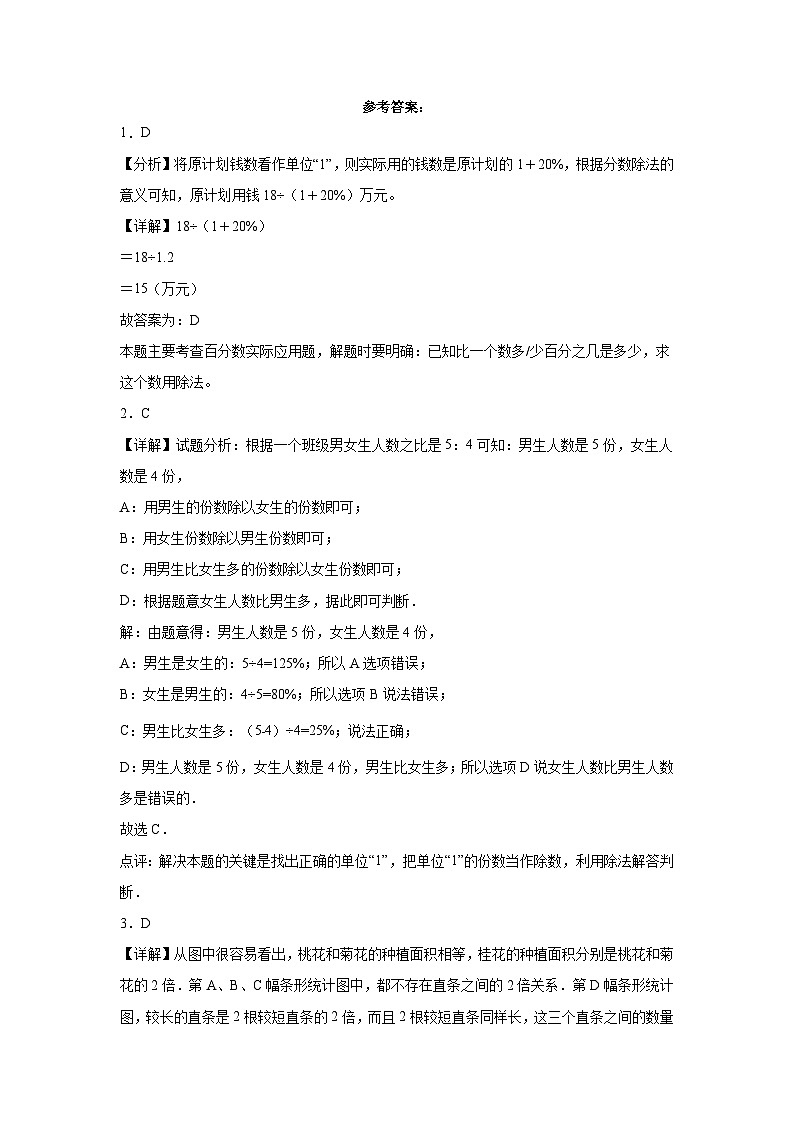 参考答案：

1．D

【分析】将原计划钱数看作单位“1”，则实际用的钱数是原计划的 1＋20%，根据分数除法的意义可知，原计划用钱 18÷（1＋20%）万元。

【详解】18÷（1＋20%）

＝18÷1.2

＝15（万元）

故答案为：D

本题主要考查百分数实际应用题，解题时要明确：已知比一个数多/少百分之几是多少，求这个数用除法。

2．C

【详解】试题分析：根据一个班级男女生人数之比是 5：4 可知：男生人数是 5 份，女生人数是 4 份，

A：用男生的份数除以女生的份数即可；

B：用女生份数除以男生份数即可；

C：用男生比女生多的份数除以女生份数即可；

D：根据题意女生人数比男生多，据此即可判断．

解：由题意得：男生人数是 5 份，女生人数是 4 份，

A：男生是女生的：5÷4=125%；所以 A 选项错误；

B：女生是男生的：4÷5=80%；所以选项 B 说法错误；

C：男生比女生多：（5-4）÷4=25%；说法正确；

D：男生人数是 5 份，女生人数是 4 份，男生比女生多；所以选项 D 说女生人数比男生人数多是错误的．

故选 C．

点评：解决本题的关键是找出正确的单位“1”，把单位“1”的份数当作除数，利用除法解答判断．

3．D

【详解】从图中很容易看出，桃花和菊花的种植面积相等，桂花的种植面积分别是桃花和菊花的 2 倍．第 A、B、C 幅条形统计图中，都不存在直条之间的 2 倍关系．第 D 幅条形统计图，较长的直条是 2 根较短直条的 2 倍，而且 2 根较短直条同样长，这三个直条之间的数量